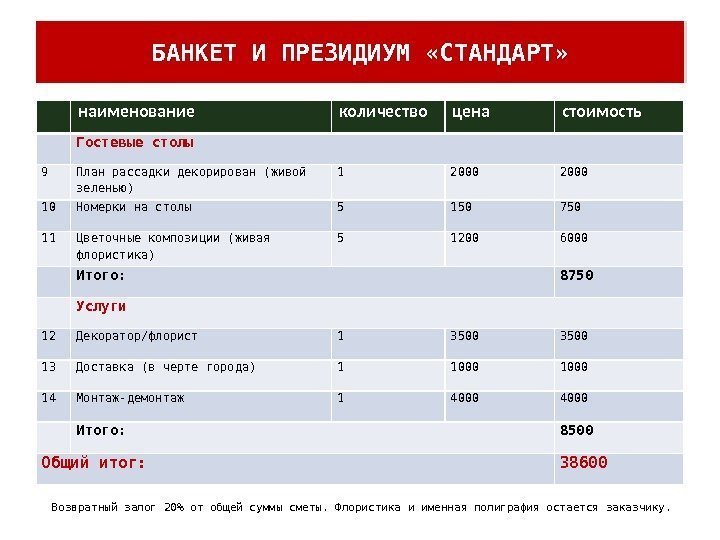 БАНКЕТ И ПРЕЗИДИУМ «СТАНДАРТ»

| | наименование | количество | цена | стоимость |
|---|---|---|---|---|
| | Гостевые столы | | | |
| 9 | План рассадки декорирован (живой зеленью) | 1 | 2000 | 2000 |
| 10 | Номерки на столы | 5 | 150 | 750 |
| 11 | Цветочные композиции (живая флористика) | 5 | 1200 | 6000 |
| | Итого: | | | 8750 |
| | Услуги | | | |
| 12 | Декоратор/флорист | 1 | 3500 | 3500 |
| 13 | Доставка (в черте города) | 1 | 1000 | 1000 |
| 14 | Монтаж-демонтаж | 1 | 4000 | 4000 |
| | Итого: | | | 8500 |
| Общий итог: | | | | 38600 |

Возвратный залог 20% от общей суммы сметы. Флористика и именная полиграфия остается заказчику.